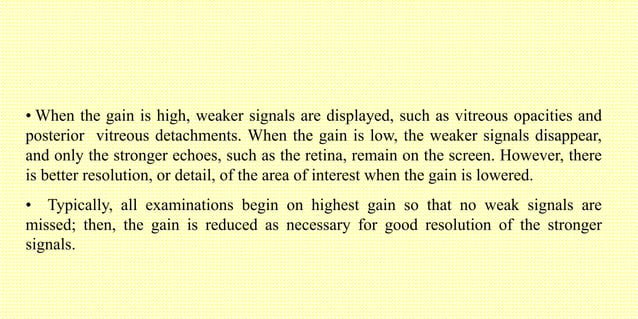 • When the gain is high, weaker signals are displayed, such as vitreous opacities and posterior vitreous detachments. When the gain is low, the weaker signals disappear, and only the stronger echoes, such as the retina, remain on the screen. However, there is better resolution, or detail, of the area of interest when the gain is lowered.

• Typically, all examinations begin on highest gain so that no weak signals are missed; then, the gain is reduced as necessary for good resolution of the stronger signals.